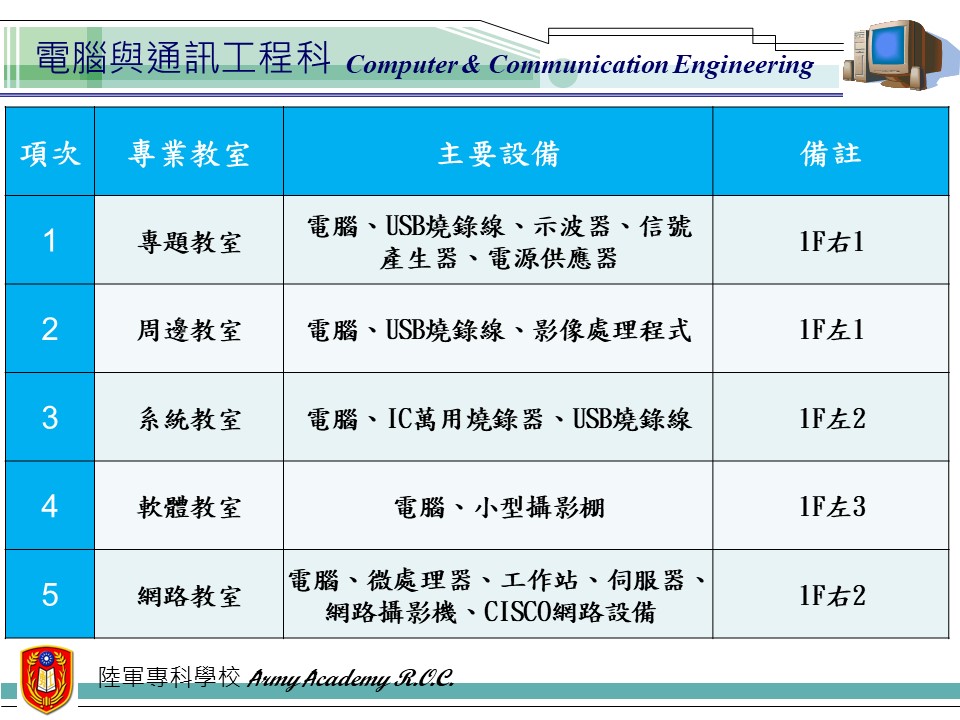 電腦與通訊工程科 Computer & Communication Engineering

| 項次 | 專業教室 | 主要設備 | 備註 |
|---|---|---|---|
| 1 | 專題教室 | 電腦、USB燒錄線、示波器、信號產生器、電源供應器 | 1F右1 |
| 2 | 周邊教室 | 電腦、USB燒錄線、影像處理程式 | 1F左1 |
| 3 | 系統教室 | 電腦、IC萬用燒錄器、USB燒錄線 | 1F左2 |
| 4 | 軟體教室 | 電腦、小型攝影棚 | 1F左3 |
| 5 | 網路教室 | 電腦、微處理器、工作站、伺服器、網路攝影機、CISCO網路設備 | 1F右2 |

陸軍專科學校 Army Academy R.O.C.